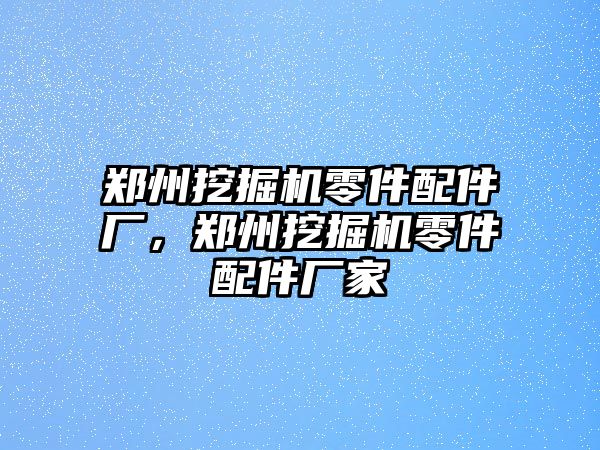 郑州挖掘机零件配件厂，郑州挖掘机零件配件厂家